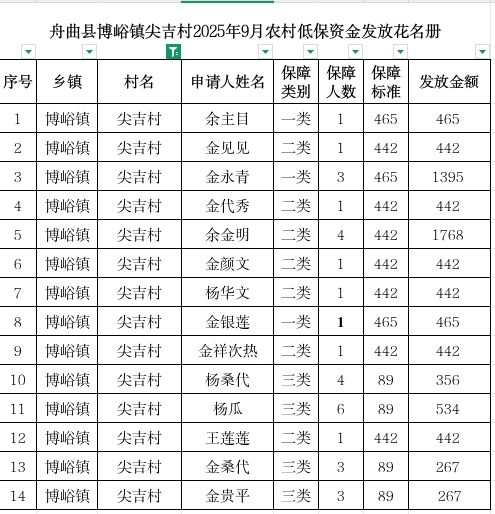 舟曲县博峪镇尖吉村2025年9月农村低保资金发放花名册

| 序号 | 乡镇 | 村名 | 申请人姓名 | 保障类别 | 保障人数 | 保障标准 | 发放金额 |
|---|---|---|---|---|---|---|---|
| 1 | 博峪镇 | 尖吉村 | 余主目 | 一类 | 1 | 465 | 465 |
| 2 | 博峪镇 | 尖吉村 | 金见见 | 二类 | 1 | 442 | 442 |
| 3 | 博峪镇 | 尖吉村 | 金永青 | 一类 | 3 | 465 | 1395 |
| 4 | 博峪镇 | 尖吉村 | 金代秀 | 二类 | 1 | 442 | 442 |
| 5 | 博峪镇 | 尖吉村 | 余金明 | 二类 | 4 | 442 | 1768 |
| 6 | 博峪镇 | 尖吉村 | 金颜文 | 二类 | 1 | 442 | 442 |
| 7 | 博峪镇 | 尖吉村 | 杨华文 | 二类 | 1 | 442 | 442 |
| 8 | 博峪镇 | 尖吉村 | 金银莲 | 一类 | 1 | 465 | 465 |
| 9 | 博峪镇 | 尖吉村 | 金祥次热 | 二类 | 1 | 442 | 442 |
| 10 | 博峪镇 | 尖吉村 | 杨桑代 | 三类 | 4 | 89 | 356 |
| 11 | 博峪镇 | 尖吉村 | 杨瓜 | 三类 | 6 | 89 | 534 |
| 12 | 博峪镇 | 尖吉村 | 王莲莲 | 二类 | 1 | 442 | 442 |
| 13 | 博峪镇 | 尖吉村 | 金桑代 | 三类 | 3 | 89 | 267 |
| 14 | 博峪镇 | 尖吉村 | 金贵平 | 三类 | 3 | 89 | 267 |